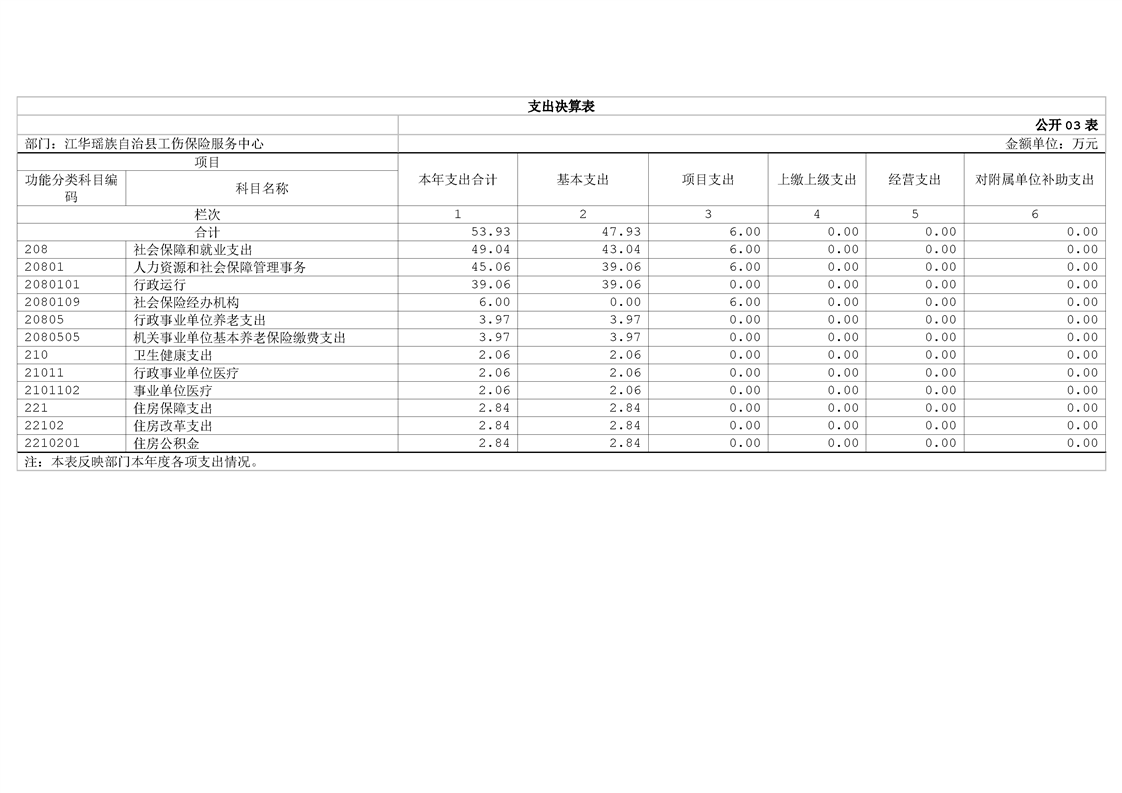 支出决算表

公开03表

部门：江华瑶族自治县工伤保险服务中心

金额单位：万元

| 项目 | | 本年支出合计 | 基本支出 | 项目支出 | 上缴上级支出 | 经营支出 | 对附属单位补助支出 |
|---|---|---|---|---|---|---|---|
| 功能分类科目编码 | 科目名称 | | | | | | |
| 栏次 | | 1 | 2 | 3 | 4 | 5 | 6 |
| 合计 | | 53.93 | 47.93 | 6.00 | 0.00 | 0.00 | 0.00 |
| 208 | 社会保障和就业支出 | 49.04 | 43.04 | 6.00 | 0.00 | 0.00 | 0.00 |
| 20801 | 人力资源和社会保障管理事务 | 45.06 | 39.06 | 6.00 | 0.00 | 0.00 | 0.00 |
| 2080101 | 行政运行 | 39.06 | 39.06 | 0.00 | 0.00 | 0.00 | 0.00 |
| 2080109 | 社会保险经办机构 | 6.00 | 0.00 | 6.00 | 0.00 | 0.00 | 0.00 |
| 20805 | 行政事业单位养老支出 | 3.97 | 3.97 | 0.00 | 0.00 | 0.00 | 0.00 |
| 2080505 | 机关事业单位基本养老保险缴费支出 | 3.97 | 3.97 | 0.00 | 0.00 | 0.00 | 0.00 |
| 210 | 卫生健康支出 | 2.06 | 2.06 | 0.00 | 0.00 | 0.00 | 0.00 |
| 21011 | 行政事业单位医疗 | 2.06 | 2.06 | 0.00 | 0.00 | 0.00 | 0.00 |
| 2101102 | 事业单位医疗 | 2.06 | 2.06 | 0.00 | 0.00 | 0.00 | 0.00 |
| 221 | 住房保障支出 | 2.84 | 2.84 | 0.00 | 0.00 | 0.00 | 0.00 |
| 22102 | 住房改革支出 | 2.84 | 2.84 | 0.00 | 0.00 | 0.00 | 0.00 |
| 2210201 | 住房公积金 | 2.84 | 2.84 | 0.00 | 0.00 | 0.00 | 0.00 |

注：本表反映部门本年度各项支出情况。